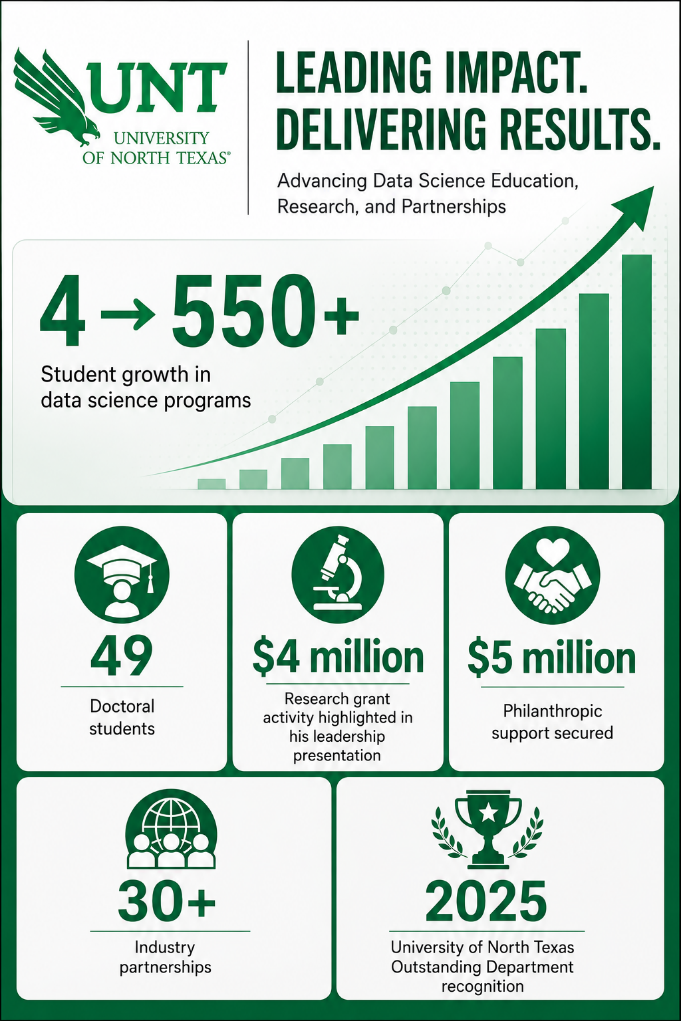 UNT
UNIVERSITY OF NORTH TEXAS®

LEADING IMPACT. DELIVERING RESULTS.

Advancing Data Science Education, Research, and Partnerships

4 → 550+

Student growth in data science programs

49

Doctoral students

$4 million

Research grant activity highlighted in his leadership presentation

$5 million

Philanthropic support secured

30+

Industry partnerships

2025

University of North Texas Outstanding Department recognition